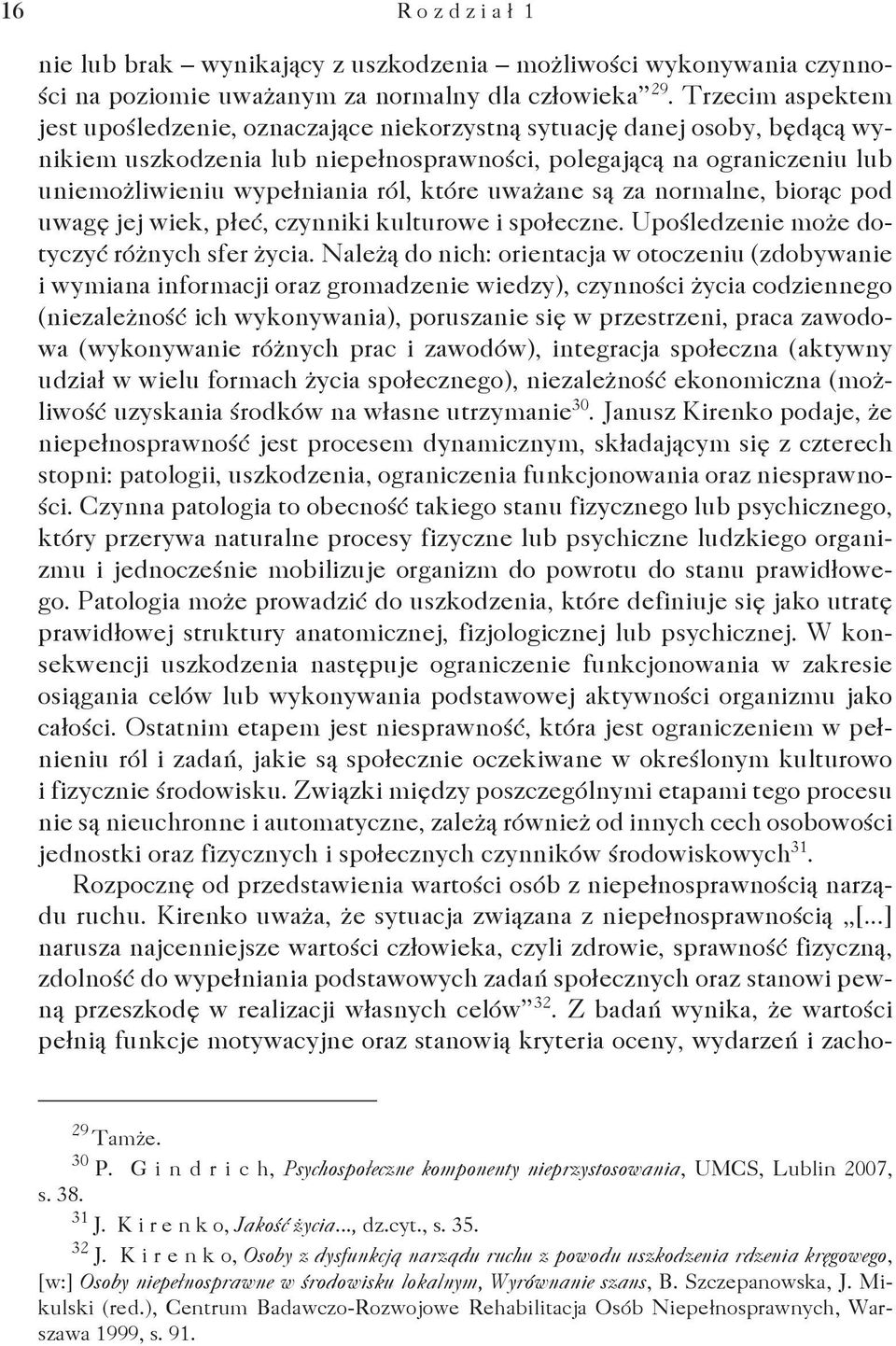 16 Rozdział 1

nie lub brak – wynikający z uszkodzenia – możliwości wykonywania czynności na poziomie uważanym za normalny dla człowieka”$^{29}$. Trzecim aspektem jest upośledzenie, oznaczające niekorzystną sytuację danej osoby, będącą wynikiem uszkodzenia lub niepełnosprawności, polegającą na ograniczeniu lub uniemożliwieniu wypełniania ról, które uważane są za normalne, biorąc pod uwagę jej wiek, płeć, czynniki kulturowe i społeczne. Upośledzenie może dotyczyć różnych sfer życia. Należą do nich: orientacja w otoczeniu (zdobywanie i wymiana informacji oraz gromadzenie wiedzy), czynności życia codziennego (niezależność ich wykonywania), poruszanie się w przestrzeni, praca zawodowa (wykonywanie różnych prac i zawodów), integracja społeczna (aktywny udział w wielu formach życia społecznego), niezależność ekonomiczna (możliwość uzyskania środków na własne utrzymanie$^{30}$. Janusz Kirenko podaje, że niepełnosprawność jest procesem dynamicznym, składającym się z czterech stopni: patologii, uszkodzenia, ograniczenia funkcjonowania oraz niesprawności. Czynna patologia to obecność takiego stanu fizycznego lub psychicznego, który przerywa naturalne procesy fizyczne lub psychiczne ludzkiego organizmu i jednocześnie mobilizuje organizm do powrotu do stanu prawidłowego. Patologia może prowadzić do uszkodzenia, które definiuje się jako utratę prawidłowej struktury anatomicznej, fizjologicznej lub psychicznej. W konsekwencji uszkodzenia następuje ograniczenie funkcjonowania w zakresie osiągania celów lub wykonywania podstawowej aktywności organizmu jako całości. Ostatnim etapem jest niesprawność, która jest ograniczeniem w pełnieniu ról i zadań, jakie są społecznie oczekiwane w określonym kulturowo i fizycznie środowisku. Związki między poszczególnymi etapami tego procesu nie są nieuchronne i automatyczne, zależą również od innych cech osobowości jednostki oraz fizycznych i społecznych czynników środowiskowych$^{31}$.

Rozpocznę od przedstawienia wartości osób z niepełnosprawnością narządu ruchu. Kirenko uważa, że sytuacja związana z niepełnosprawnością „[...] narusza najcenniejsze wartości człowieka, czyli zdrowie, sprawność fizyczną, zdolność do wypełniania podstawowych zadań społecznych oraz stanowi pewną przeszkodę w realizacji własnych celów”$^{32}$. Z badań wynika, że wartości pełnią funkcje motywacyjne oraz stanowią kryteria oceny, wydarzeń i zacho-

$^{29}$ Tamże.

$^{30}$ P. Gindrich, Psychospołeczne komponenty nieprzystosowania, UMCS, Lublin 2007, s. 38.

$^{31}$ J. Kirenko, Jakość życia..., dz.cyt., s. 35.

$^{32}$ J. Kirenko, Osoby z dysfunkcją narządu ruchu z powodu uszkodzenia rdzenia kręgowego, [w:] Osoby niepełnosprawne w środowisku lokalnym, Wyrównanie szans, B. Szczepanowska, J. Mikulski (red.), Centrum Badawczo-Rozwojowe Rehabilitacja Osób Niepełnosprawnych, Warszawa 1999, s. 91.